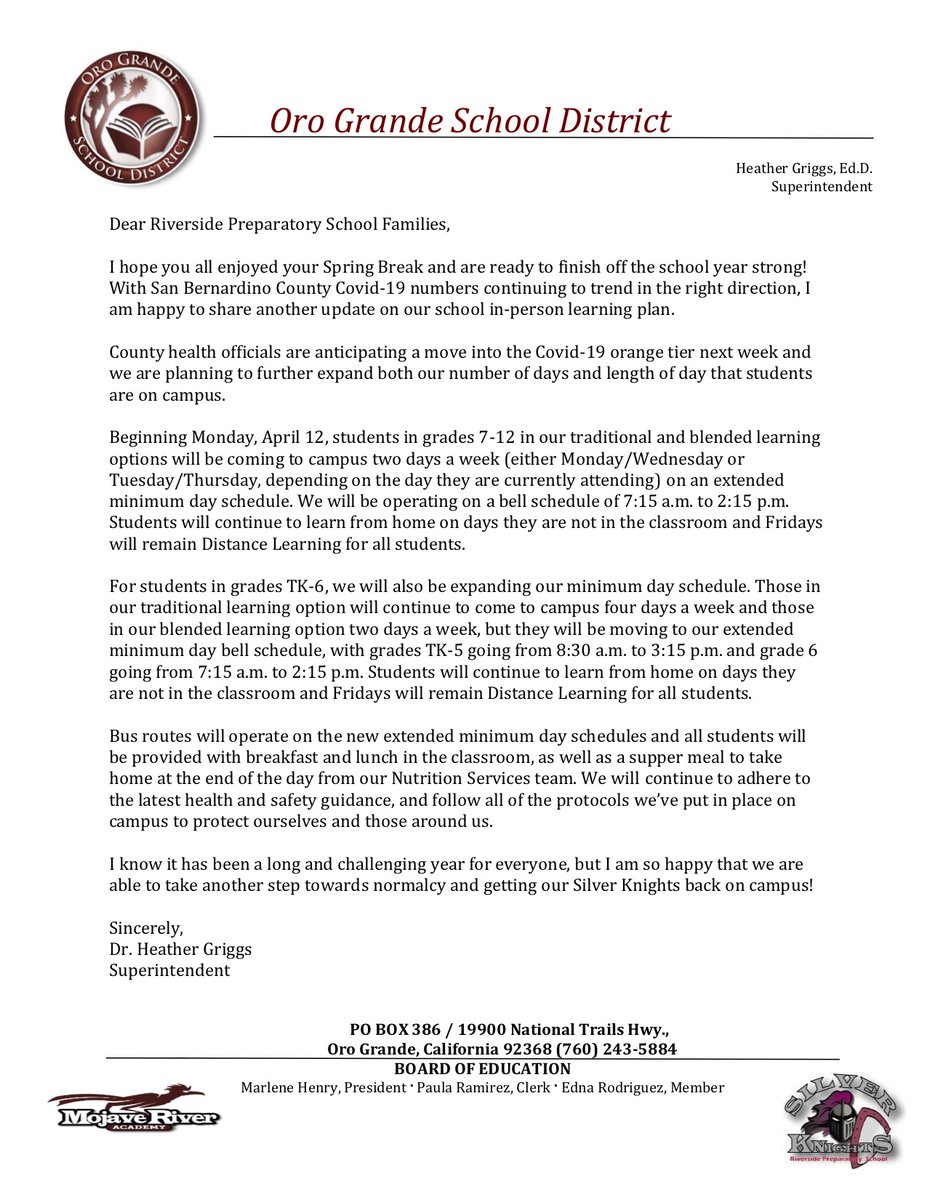 ORO GRANDE SCHOOL DISTRICT

Oro Grande School District

Heather Griggs, Ed.D.
Superintendent

Dear Riverside Preparatory School Families,

I hope you all enjoyed your Spring Break and are ready to finish off the school year strong! With San Bernardino County Covid-19 numbers continuing to trend in the right direction, I am happy to share another update on our school in-person learning plan.

County health officials are anticipating a move into the Covid-19 orange tier next week and we are planning to further expand both our number of days and length of day that students are on campus.

Beginning Monday, April 12, students in grades 7-12 in our traditional and blended learning options will be coming to campus two days a week (either Monday/Wednesday or Tuesday/Thursday, depending on the day they are currently attending) on an extended minimum day schedule. We will be operating on a bell schedule of 7:15 a.m. to 2:15 p.m. Students will continue to learn from home on days they are not in the classroom and Fridays will remain Distance Learning for all students.

For students in grades TK-6, we will also be expanding our minimum day schedule. Those in our traditional learning option will continue to come to campus four days a week and those in our blended learning option two days a week, but they will be moving to our extended minimum day bell schedule, with grades TK-5 going from 8:30 a.m. to 3:15 p.m. and grade 6 going from 7:15 a.m. to 2:15 p.m. Students will continue to learn from home on days they are not in the classroom and Fridays will remain Distance Learning for all students.

Bus routes will operate on the new extended minimum day schedules and all students will be provided with breakfast and lunch in the classroom, as well as a supper meal to take home at the end of the day from our Nutrition Services team. We will continue to adhere to the latest health and safety guidance, and follow all of the protocols we've put in place on campus to protect ourselves and those around us.

I know it has been a long and challenging year for everyone, but I am so happy that we are able to take another step towards normalcy and getting our Silver Knights back on campus!

Sincerely,
Dr. Heather Griggs
Superintendent

PO BOX 386 / 19900 National Trails Hwy.,
Oro Grande, California 92368 (760) 243-5884
BOARD OF EDUCATION
Marlene Henry, President · Paula Ramirez, Clerk · Edna Rodriguez, Member

Mojave River ACADEMY

SILVER KNIGHTS Riverside Preparatory School